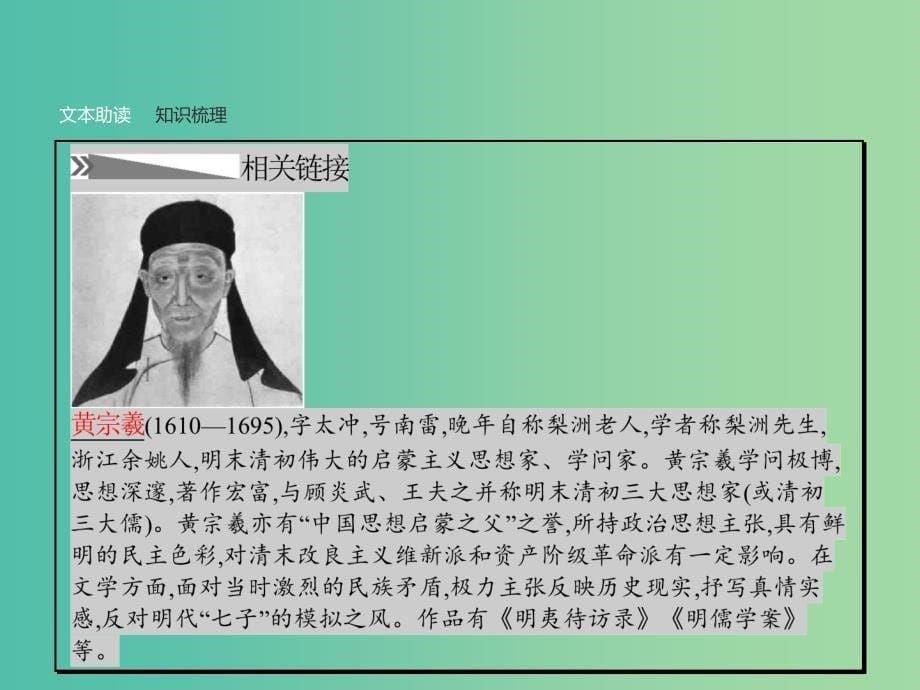 文本助读　知识梳理

相关链接

黄宗羲(1610—1695),字太冲,号南雷,晚年自称梨洲老人,学者称梨洲先生,浙江余姚人,明末清初伟大的启蒙主义思想家、学问家。黄宗羲学问极博,思想深邃,著作宏富,与顾炎武、王夫之并称明末清初三大思想家(或清初三大儒)。黄宗羲亦有“中国思想启蒙之父”之誉,所持政治思想主张,具有鲜明的民主色彩,对清末改良主义维新派和资产阶级革命派有一定影响。在文学方面,面对当时激烈的民族矛盾,极力主张反映历史现实,抒写真情实感,反对明代“七子”的模拟之风。作品有《明夷待访录》《明儒学案》等。